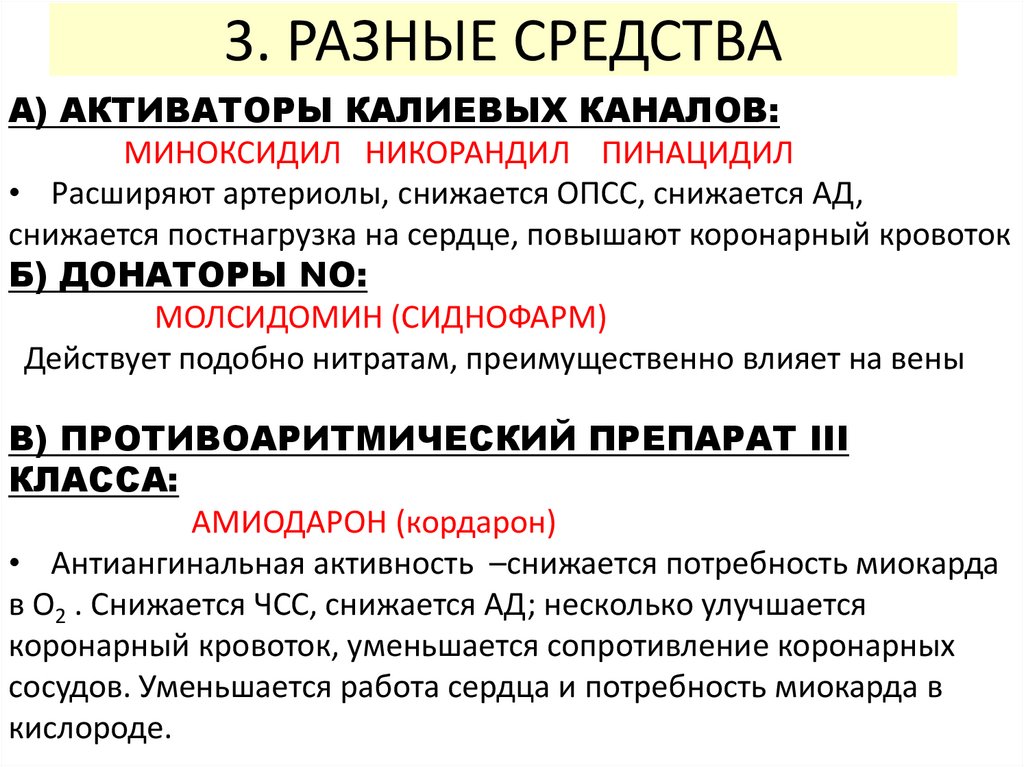 3. РАЗНЫЕ СРЕДСТВА

А) АКТИВАТОРЫ КАЛИЕВЫХ КАНАЛОВ:

МИНОКСИДИЛ НИКОРАНДИЛ ПИНАЦИДИЛ

• Расширяют артериолы, снижается ОПСС, снижается АД, снижается постнагрузка на сердце, повышают коронарный кровоток

Б) ДОНАТОРЫ NO:

МОЛСИДОМИН (СИДНОФАРМ)

Действует подобно нитратам, преимущественно влияет на вены

В) ПРОТИВОАРИТМИЧЕСКИЙ ПРЕПАРАТ III КЛАССА:

АМИОДАРОН (кордарон)

• Антиангинальная активность –снижается потребность миокарда в $O_2$ . Снижается ЧСС, снижается АД; несколько улучшается коронарный кровоток, уменьшается сопротивление коронарных сосудов. Уменьшается работа сердца и потребность миокарда в кислороде.